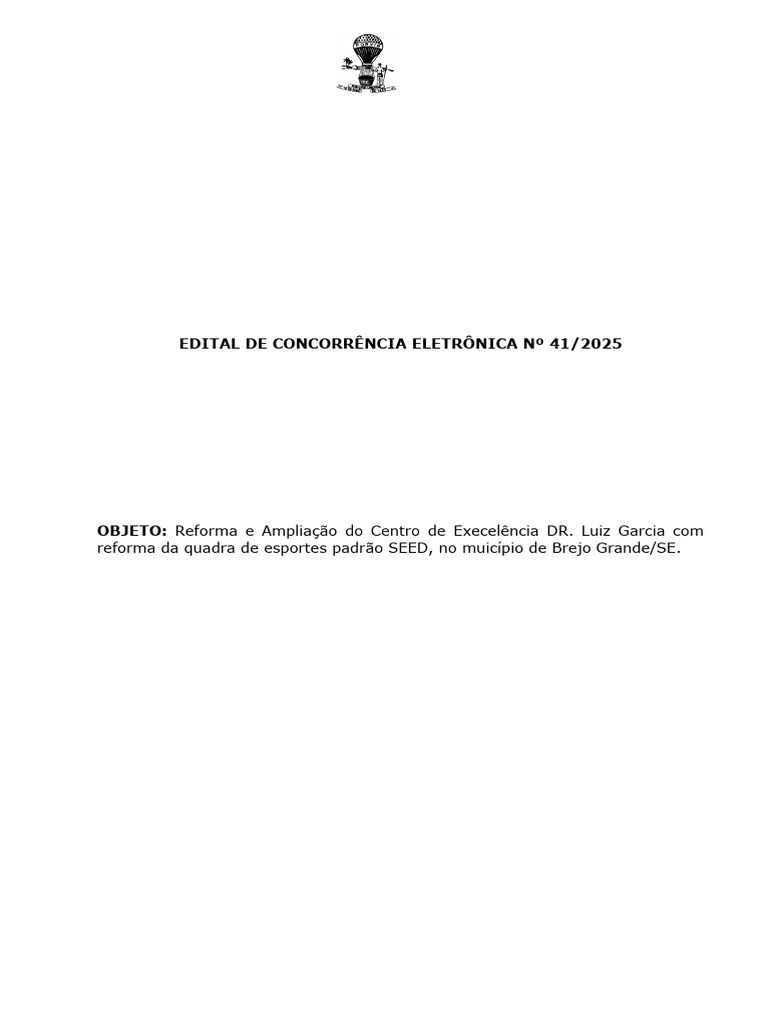 EDITAL DE CONCORRÊNCIA ELETRÔNICA Nº 41/2025

OBJETO: Reforma e Ampliação do Centro de Execelência DR. Luiz Garcia com reforma da quadra de esportes padrão SEED, no muicípio de Brejo Grande/SE.